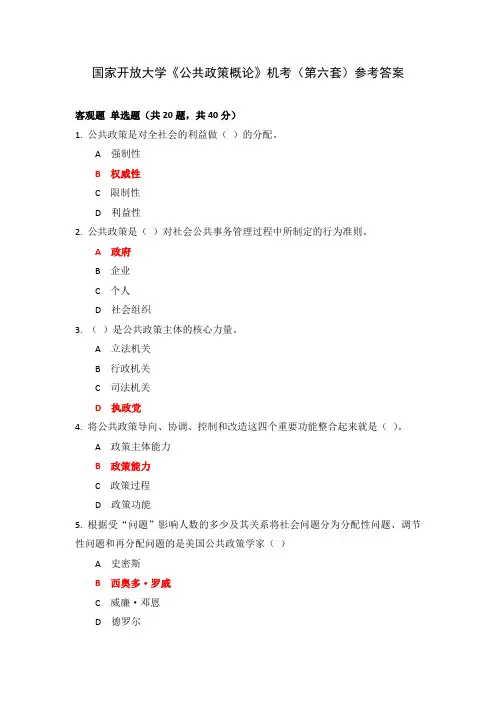 国家开放大学《公共政策概论》机考（第六套）参考答案

客观题 单选题（共 20 题，共 40 分）

1. 公共政策是对全社会的利益做（ ）的分配。

A 强制性

B 权威性

C 限制性

D 利益性

2. 公共政策是（ ）对社会公共事务管理过程中所制定的行为准则。

A 政府

B 企业

C 个人

D 社会组织

3. （ ）是公共政策主体的核心力量。

A 立法机关

B 行政机关

C 司法机关

D 执政党

4. 将公共政策导向、协调、控制和改造这四个重要功能整合起来就是（ ）。

A 政策主体能力

B 政策能力

C 政策过程

D 政策功能

5. 根据受“问题”影响人数的多少及其关系将社会问题分为分配性问题、调节性问题和再分配问题的是美国公共政策学家（ ）

A 史密斯

B 西奥多·罗威

C 威廉·邓恩

D 德罗尔